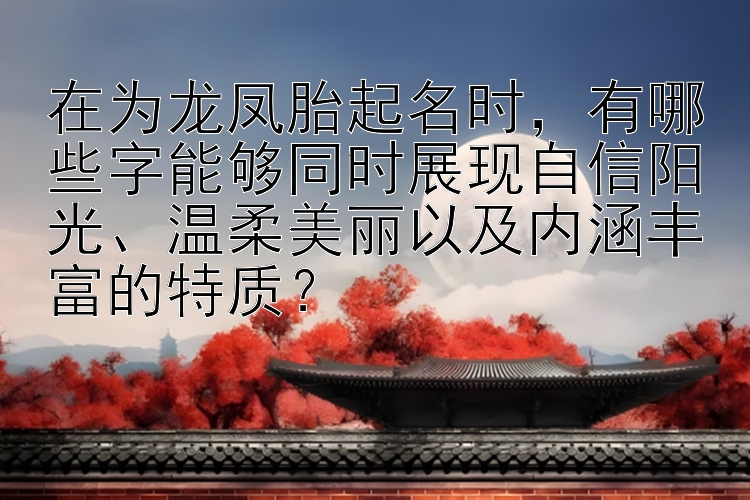 在为龙凤胎起名时，有哪些字能够同时展现自信阳光、温柔美丽以及内涵丰富的特质？